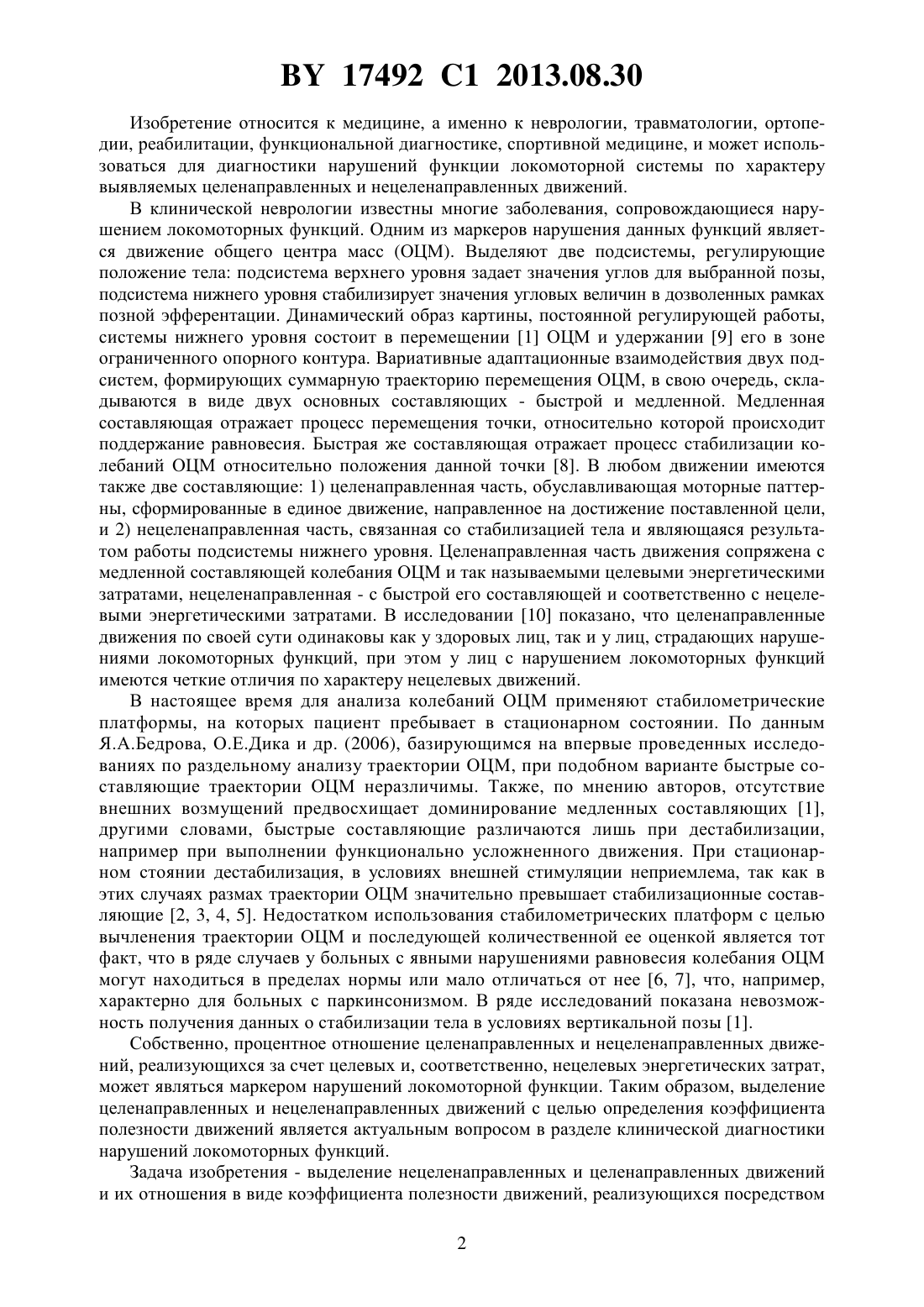 BY 17492 C1 2013.08.30

Изобретение относится к медицине, а именно к неврологии, травматологии, ортопедии, реабилитации, функциональной диагностике, спортивной медицине, и может использоваться для диагностики нарушений функции локомоторной системы по характеру выявляемых целенаправленных и нецеленаправленных движений.

В клинической неврологии известны многие заболевания, сопровождающиеся нарушением локомоторных функций. Одним из маркеров нарушения данных функций является движение общего центра масс (ОЦМ). Выделяют две подсистемы, регулирующие положение тела: подсистема верхнего уровня задает значения углов для выбранной позы, подсистема нижнего уровня стабилизирует значения угловых величин в дозволенных рамках позной эфферентации. Динамический образ картины, постоянной регулирующей работы, системы нижнего уровня состоит в перемещении [1] ОЦМ и удержании [9] его в зоне ограниченного опорного контура. Вариативные адаптационные взаимодействия двух подсистем, формирующих суммарную траекторию перемещения ОЦМ, в свою очередь, складываются в виде двух основных составляющих - быстрой и медленной. Медленная составляющая отражает процесс перемещения точки, относительно которой происходит поддержание равновесия. Быстрая же составляющая отражает процесс стабилизации колебаний ОЦМ относительно положения данной точки [8]. В любом движении имеются также две составляющие: 1) целенаправленная часть, обуславливающая моторные паттерны, сформированные в единое движение, направленное на достижение поставленной цели, и 2) нецеленаправленная часть, связанная со стабилизацией тела и являющаяся результатом работы подсистемы нижнего уровня. Целенаправленная часть движения сопряжена с медленной составляющей колебания ОЦМ и так называемыми целевыми энергетическими затратами, нецеленаправленная - с быстрой его составляющей и соответственно с нецелевыми энергетическими затратами. В исследовании [10] показано, что целенаправленные движения по своей сути одинаковы как у здоровых лиц, так и у лиц, страдающих нарушениями локомоторных функций, при этом у лиц с нарушением локомоторных функций имеются четкие отличия по характеру нецелевых движений.

В настоящее время для анализа колебаний ОЦМ применяют стабилометрические платформы, на которых пациент пребывает в стационарном состоянии. По данным Я.А.Бедрова, О.Е.Дика и др. (2006), базирующимся на впервые проведенных исследованиях по раздельному анализу траектории ОЦМ, при подобном варианте быстрые составляющие траектории ОЦМ неразличимы. Также, по мнению авторов, отсутствие внешних возмущений предвосхищает доминирование медленных составляющих [1], другими словами, быстрые составляющие различаются лишь при дестабилизации, например при выполнении функционально усложненного движения. При стационарном стоянии дестабилизация, в условиях внешней стимуляции неприемлема, так как в этих случаях размах траектории ОЦМ значительно превышает стабилизационные составляющие [2, 3, 4, 5]. Недостатком использования стабилометрических платформ с целью вычленения траектории ОЦМ и последующей количественной ее оценкой является тот факт, что в ряде случаев у больных с явными нарушениями равновесия колебания ОЦМ могут находиться в пределах нормы или мало отличаться от нее [6, 7], что, например, характерно для больных с паркинсонизмом. В ряде исследований показана невозможность получения данных о стабилизации тела в условиях вертикальной позы [1].

Собственно, процентное отношение целенаправленных и нецеленаправленных движений, реализующихся за счет целевых и, соответственно, нецелевых энергетических затрат, может являться маркером нарушений локомоторной функции. Таким образом, выделение целенаправленных и нецеленаправленных движений с целью определения коэффициента полезности движений является актуальным вопросом в разделе клинической диагностики нарушений локомоторных функций.

Задача изобретения - выделение нецеленаправленных и целенаправленных движений и их отношения в виде коэффициента полезности движений, реализующихся посредством

2